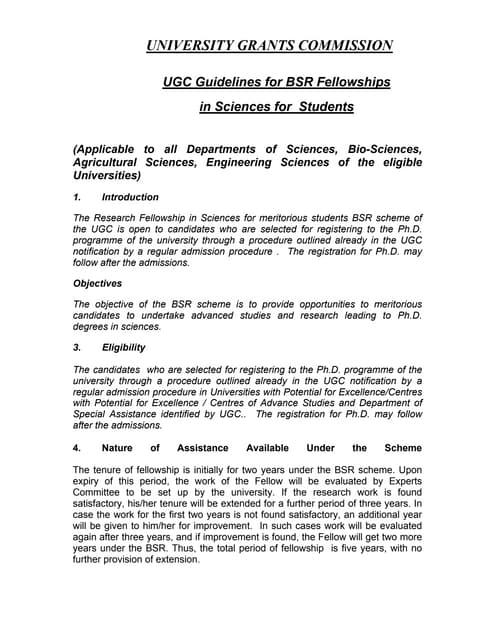 UNIVERSITY GRANTS COMMISSION

UGC Guidelines for BSR Fellowships in Sciences for Students

(Applicable to all Departments of Sciences, Bio-Sciences, Agricultural Sciences, Engineering Sciences of the eligible Universities)

1. Introduction

The Research Fellowship in Sciences for meritorious students BSR scheme of the UGC is open to candidates who are selected for registering to the Ph.D. programme of the university through a procedure outlined already in the UGC notification by a regular admission procedure . The registration for Ph.D. may follow after the admissions.

Objectives

The objective of the BSR scheme is to provide opportunities to meritorious candidates to undertake advanced studies and research leading to Ph.D. degrees in sciences.

3. Eligibility

The candidates who are selected for registering to the Ph.D. programme of the university through a procedure outlined already in the UGC notification by a regular admission procedure in Universities with Potential for Excellence/Centres with Potential for Excellence / Centres of Advance Studies and Department of Special Assistance identified by UGC.. The registration for Ph.D. may follow after the admissions.

4. Nature of Assistance Available Under the Scheme

The tenure of fellowship is initially for two years under the BSR scheme. Upon expiry of this period, the work of the Fellow will be evaluated by Experts Committee to be set up by the university. If the research work is found satisfactory, his/her tenure will be extended for a further period of three years. In case the work for the first two years is not found satisfactory, an additional year will be given to him/her for improvement. In such cases work will be evaluated again after three years, and if improvement is found, the Fellow will get two more years under the BSR. Thus, the total period of fellowship is five years, with no further provision of extension.